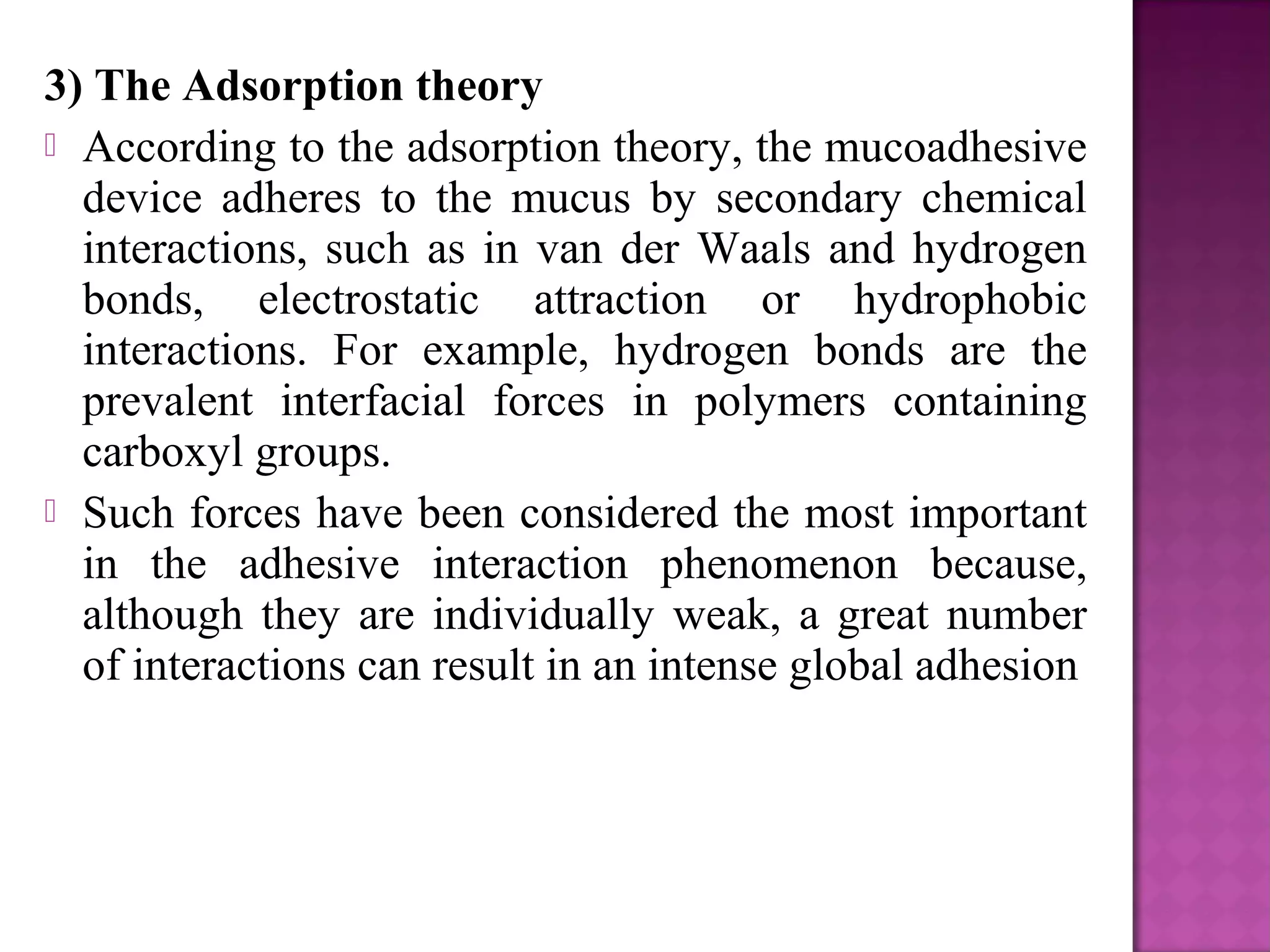 3) The Adsorption theory

According to the adsorption theory, the mucoadhesive device adheres to the mucus by secondary chemical interactions, such as in van der Waals and hydrogen bonds, electrostatic attraction or hydrophobic interactions. For example, hydrogen bonds are the prevalent interfacial forces in polymers containing carboxyl groups.

Such forces have been considered the most important in the adhesive interaction phenomenon because, although they are individually weak, a great number of interactions can result in an intense global adhesion